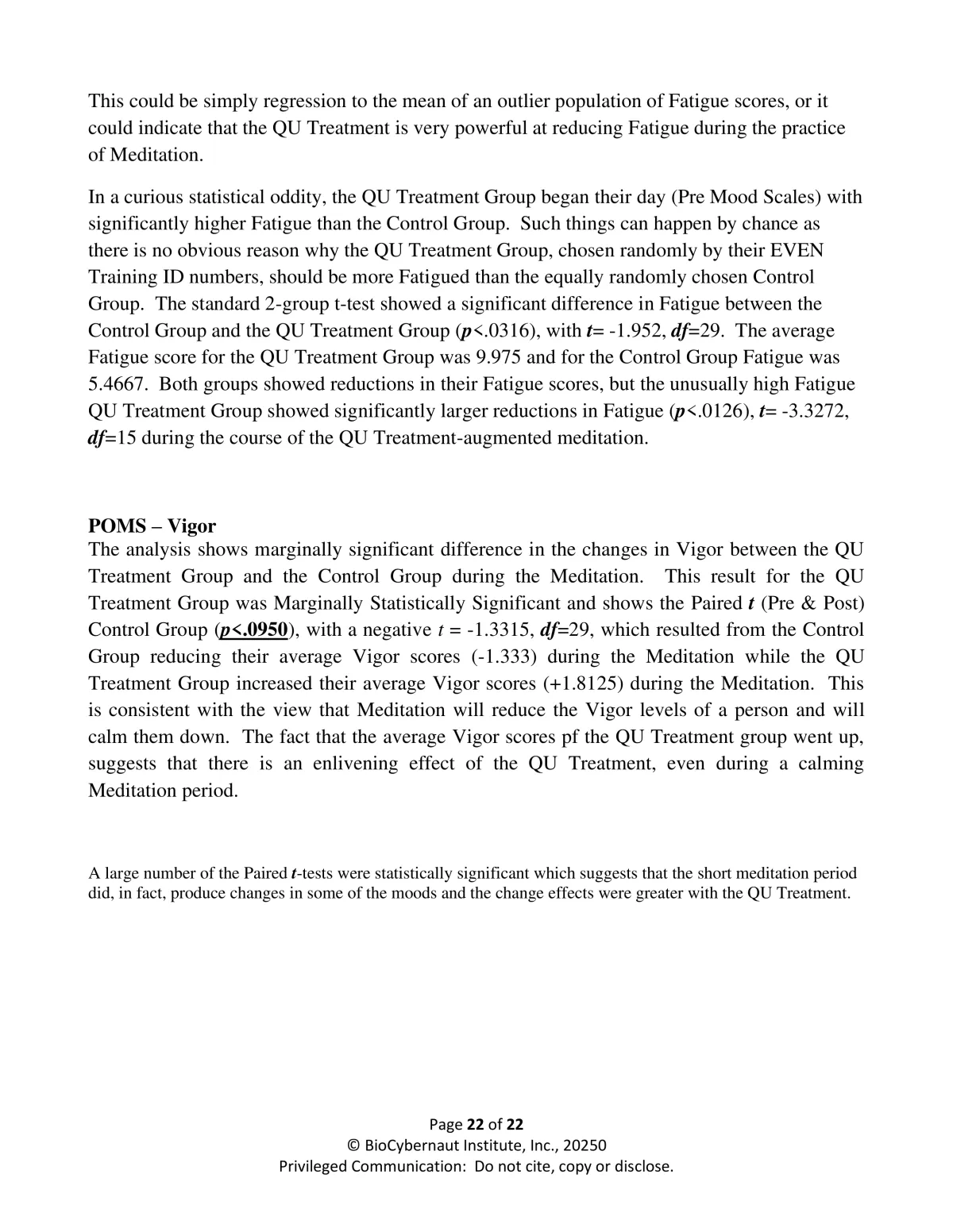 This could be simply regression to the mean of an outlier population of Fatigue scores, or it could indicate that the QU Treatment is very powerful at reducing Fatigue during the practice of Meditation.

In a curious statistical oddity, the QU Treatment Group began their day (Pre Mood Scales) with significantly higher Fatigue than the Control Group. Such things can happen by chance as there is no obvious reason why the QU Treatment Group, chosen randomly by their EVEN Training ID numbers, should be more Fatigued than the equally randomly chosen Control Group. The standard 2-group t-test showed a significant difference in Fatigue between the Control Group and the QU Treatment Group (p<.0316), with t= -1.952, df=29. The average Fatigue score for the QU Treatment Group was 9.975 and for the Control Group Fatigue was 5.4667. Both groups showed reductions in their Fatigue scores, but the unusually high Fatigue QU Treatment Group showed significantly larger reductions in Fatigue (p<.0126), t= -3.3272, df=15 during the course of the QU Treatment-augmented meditation.

POMS – Vigor
The analysis shows marginally significant difference in the changes in Vigor between the QU Treatment Group and the Control Group during the Meditation. This result for the QU Treatment Group was Marginally Statistically Significant and shows the Paired t (Pre & Post) Control Group (p<.0950), with a negative t = -1.3315, df=29, which resulted from the Control Group reducing their average Vigor scores (-1.333) during the Meditation while the QU Treatment Group increased their average Vigor scores (+1.8125) during the Meditation. This is consistent with the view that Meditation will reduce the Vigor levels of a person and will calm them down. The fact that the average Vigor scores pf the QU Treatment group went up, suggests that there is an enlivening effect of the QU Treatment, even during a calming Meditation period.

A large number of the Paired t-tests were statistically significant which suggests that the short meditation period did, in fact, produce changes in some of the moods and the change effects were greater with the QU Treatment.

Page 22 of 22
© BioCybernaut Institute, Inc., 20250
Privileged Communication: Do not cite, copy or disclose.